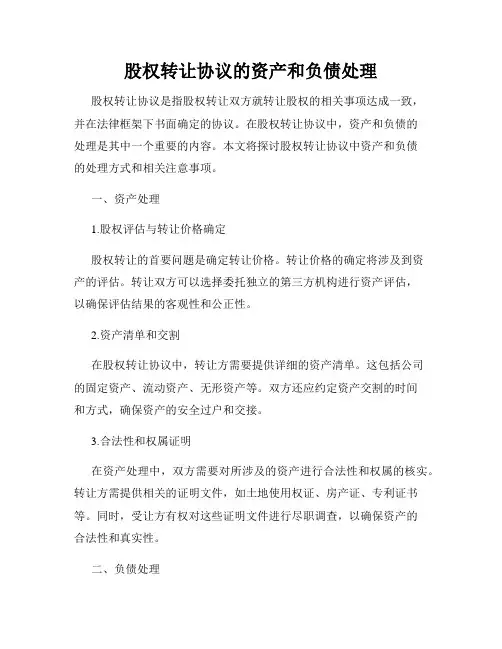 股权转让协议的资产和负债处理

股权转让协议是指股权转让双方就转让股权的相关事项达成一致，并在法律框架下书面确定的协议。在股权转让协议中，资产和负债的处理是其中一个重要的内容。本文将探讨股权转让协议中资产和负债的处理方式和相关注意事项。

一、资产处理

1.股权评估与转让价格确定

股权转让的首要问题是确定转让价格。转让价格的确定将涉及到资产的评估。转让双方可以选择委托独立的第三方机构进行资产评估，以确保评估结果的客观性和公正性。

2.资产清单和交割

在股权转让协议中，转让方需要提供详细的资产清单。这包括公司的固定资产、流动资产、无形资产等。双方还应约定资产交割的时间和方式，确保资产的安全过户和交接。

3.合法性和权属证明

在资产处理中，双方需要对所涉及的资产进行合法性和权属的核实。转让方需提供相关的证明文件，如土地使用权证、房产证、专利证书等。同时，受让方有权对这些证明文件进行尽职调查，以确保资产的合法性和真实性。

二、负债处理